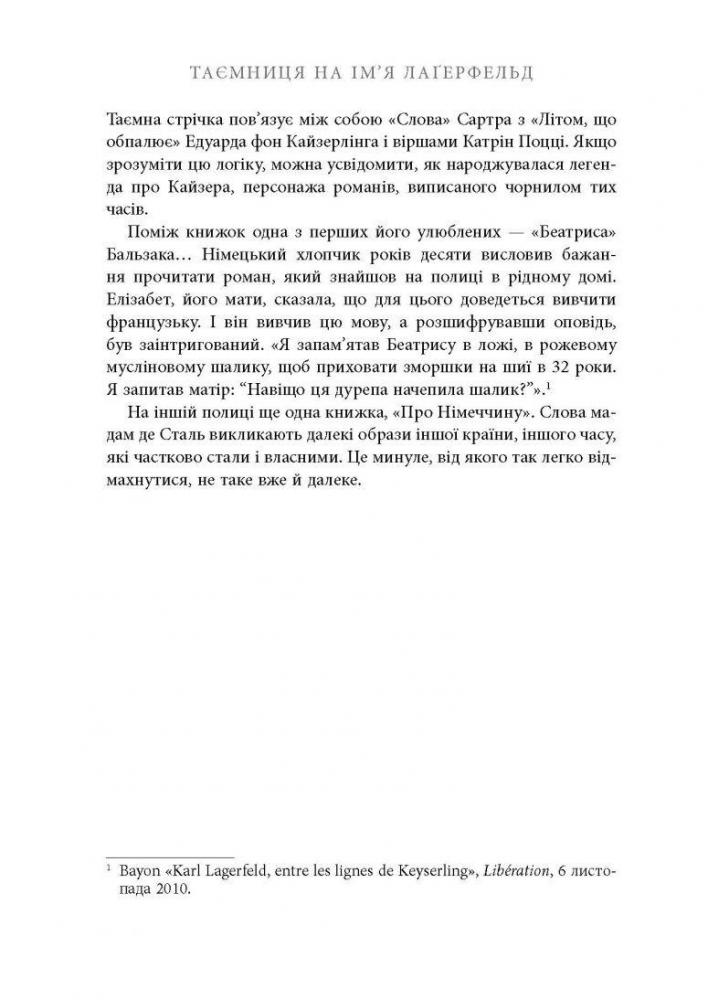 ТАЄМНИЦЯ НА ІМ'Я ЛАҐЕРФЕЛЬД

Таємна стрічка пов'язує між собою «Слова» Сартра з «Літом, що обпалює» Едуарда фон Кайзерлінга і віршами Катрін Поцці. Якщо зрозуміти цю логіку, можна усвідомити, як народжувалася легенда про Кайзера, персонажа романів, виписаного чорнилом тих часів.

Поміж книжок одна з перших його улюблених — «Беатриса» Бальзака… Німецький хлопчик років десяти висловив бажання прочитати роман, який знайшов на полиці в рідному домі. Елізабет, його мати, сказала, що для цього доведеться вивчити французьку. І він вивчив цю мову, а розшифрувавши оповідь, був заінтригований. «Я запам'ятав Беатрису в ложі, в рожевому мусліновому шалику, щоб приховати зморшки на шиї в 32 роки. Я запитав матір: "Навіщо ця дурепа начепила шалик?"».$^1$

На іншій полиці ще одна книжка, «Про Німеччину». Слова мадам де Сталь викликають далекі образи іншої країни, іншого часу, які частково стали і власними. Це минуле, від якого так легко відмахнутися, не таке вже й далеке.

$^1$ Bayon «Karl Lagerfeld, entre les lignes de Keyserling», Libération, 6 листопада 2010.